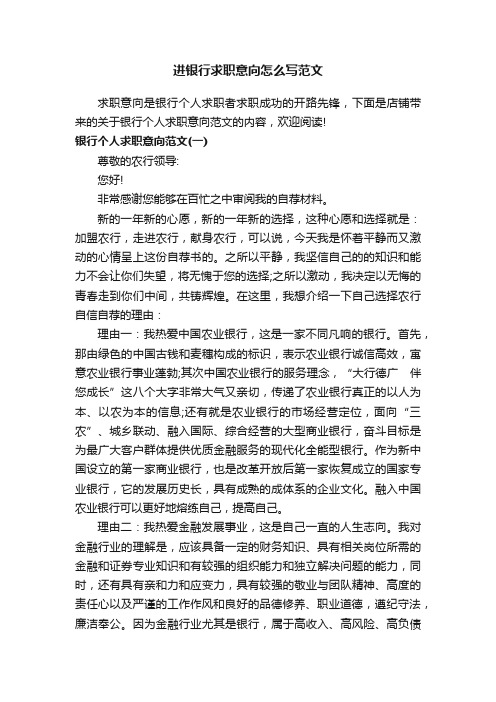 进银行求职意向怎么写范文

求职意向是银行个人求职者求职成功的开路先锋，下面是店铺带来的关于银行个人求职意向范文的内容，欢迎阅读!

银行个人求职意向范文(一)

尊敬的农行领导:

您好!

非常感谢您能够在百忙之中审阅我的自荐材料。

新的一年新的心愿，新的一年新的选择，这种心愿和选择就是：加盟农行，走进农行，献身农行，可以说，今天我是怀着平静而又激动的心情呈上这份自荐书的。之所以平静，我坚信自己的的知识和能力不会让你们失望，将无愧于您的选择;之所以激动，我决定以无悔的青春走到你们中间，共铸辉煌。在这里，我想介绍一下自己选择农行自信自荐的理由：

理由一：我热爱中国农业银行，这是一家不同凡响的银行。首先，那由绿色的中国古钱和麦穗构成的标识，表示农业银行诚信高效，寓意农业银行事业蓬勃;其次中国农业银行的服务理念，“大行德广 伴您成长”这八个大字非常大气又亲切，传递了农业银行真正的以人为本、以农为本的信息;还有就是农业银行的市场经营定位，面向“三农”、城乡联动、融入国际、综合经营的大型商业银行，奋斗目标是为最广大客户群体提供优质金融服务的现代化全能型银行。作为新中国设立的第一家商业银行，也是改革开放后第一家恢复成立的国家专业银行，它的发展历史长，具有成熟的成体系的企业文化。融入中国农业银行可以更好地熔练自己，提高自己。

理由二：我热爱金融发展事业，这是自己一直的人生志向。我对金融行业的理解是，应该具备一定的财务知识、具有相关岗位所需的金融和证券专业知识和有较强的组织能力和独立解决问题的能力，同时，还有具有亲和力和应变力，具有较强的敬业与团队精神、高度的责任心以及严谨的工作作风和良好的品德修养、职业道德，遵纪守法，廉洁奉公。因为金融行业尤其是银行，属于高收入、高风险、高负债